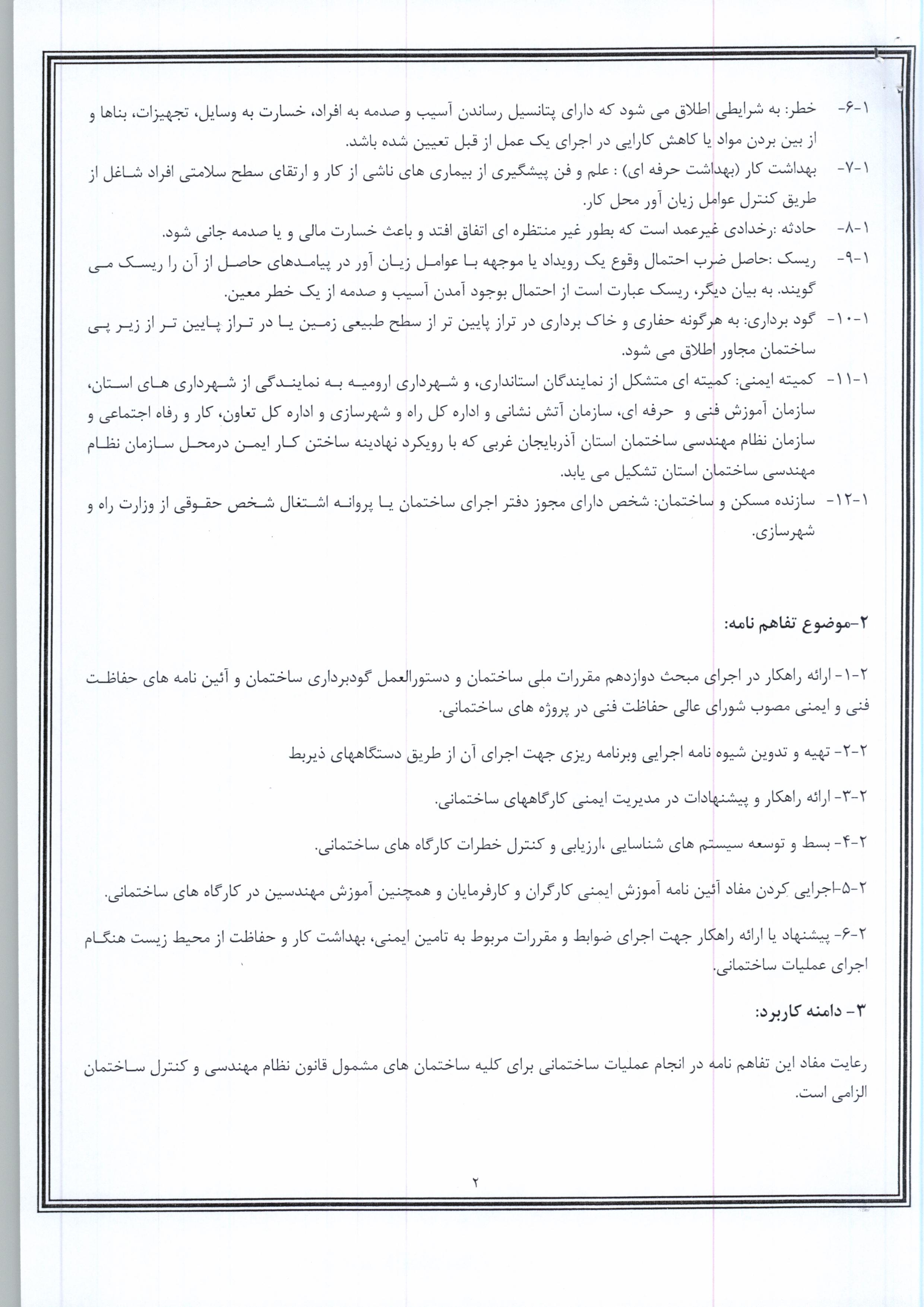 ۱-۶- خطر: به شرایطی اطلاق می شود که دارای پتانسیل رساندن آسیب و صدمه به افراد، خسارت به وسایل، تجهیزات، بناها و از بین بردن مواد یا کاهش کارایی در اجرای یک عمل از قبل تعیین شده باشد.

۱-۷- بهداشت کار (بهداشت حرفه ای) : علم و فن پیشگیری از بیماری های ناشی از کار و ارتقای سطح سلامتی افراد شاغل از طریق کنترل عوامل زیان آور محل کار.

۱-۸- حادثه :رخدادی غیرعمد است که بطور غیر منتظره ای اتفاق افتد و باعث خسارت مالی و یا صدمه جانی شود.

۱-۹- ریسک :حاصل ضرب احتمال وقوع یک رویداد یا موجهه با عوامل زیان آور در پیامدهای حاصل از آن را ریسک می گویند. به بیان دیگر، ریسک عبارت است از احتمال بوجود آمدن آسیب و صدمه از یک خطر معین.

۱-۱۰- گود برداری: به هرگونه حفاری و خاک برداری در تراز پایین تر از سطح طبیعی زمین یا در تراز پایین تر از زیر پی ساختمان مجاور اطلاق می شود.

۱-۱۱- کمیته ایمنی: کمیته ای متشکل از نمایندگان استانداری، و شهرداری ارومیه به نمایندگی از شهرداری های استان، سازمان آموزش فنی و حرفه ای، سازمان آتش نشانی و اداره کل راه و شهرسازی و اداره کل تعاون، کار و رفاه اجتماعی و سازمان نظام مهندسی ساختمان استان آذربایجان غربی که با رویکرد نهادینه ساختن کار ایمن درمحل سازمان نظام مهندسی ساختمان استان تشکیل می یابد.

۱-۱۲- سازنده مسکن و ساختمان: شخص دارای مجوز دفتر اجرای ساختمان یا پروانه اشتغال شخص حقوقی از وزارت راه و شهرسازی.

۲-موضوع تفاهم نامه:

۲-۱- ارائه راهکار در اجرای مبحث دوازدهم مقررات ملی ساختمان و دستورالعمل گودبرداری ساختمان و آئین نامه های حفاظت فنی و ایمنی مصوب شورای عالی حفاظت فنی در پروژه های ساختمانی.

۲-۲- تهیه و تدوین شیوه نامه اجرایی وبرنامه ریزی جهت اجرای آن از طریق دستگاههای ذیربط

۲-۳- ارائه راهکار و پیشنهادات در مدیریت ایمنی کارگاههای ساختمانی.

۲-۴- بسط و توسعه سیستم های شناسایی ،ارزیابی و کنترل خطرات کارگاه های ساختمانی.

۲-۵-اجرایی کردن مفاد آئین نامه آموزش ایمنی کارگران و کارفرمایان و همچنین آموزش مهندسین در کارگاه های ساختمانی.

۲-۶- پیشنهاد یا ارائه راهکار جهت اجرای ضوابط و مقررات مربوط به تامین ایمنی، بهداشت کار و حفاظت از محیط زیست هنگام اجرای عملیات ساختمانی.

۳- دامنه کاربرد:

رعایت مفاد این تفاهم نامه در انجام عملیات ساختمانی برای کلیه ساختمان های مشمول قانون نظام مهندسی و کنترل ساختمان الزامی است.

۲